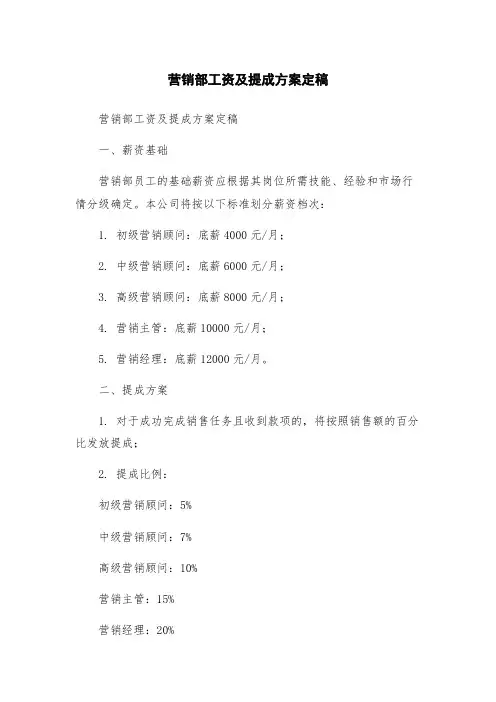 营销部工资及提成方案定稿

营销部工资及提成方案定稿

一、薪资基础

营销部员工的基础薪资应根据其岗位所需技能、经验和市场行情分级确定。本公司将按以下标准划分薪资档次：

1. 初级营销顾问：底薪 4000 元/月；

2. 中级营销顾问：底薪 6000 元/月；

3. 高级营销顾问：底薪 8000 元/月；

4. 营销主管：底薪 10000 元/月；

5. 营销经理：底薪 12000 元/月。

二、提成方案

1. 对于成功完成销售任务且收到款项的，将按照销售额的百分比发放提成；

2. 提成比例：

初级营销顾问：5%

中级营销顾问：7%

高级营销顾问：10%

营销主管：15%

营销经理：20%